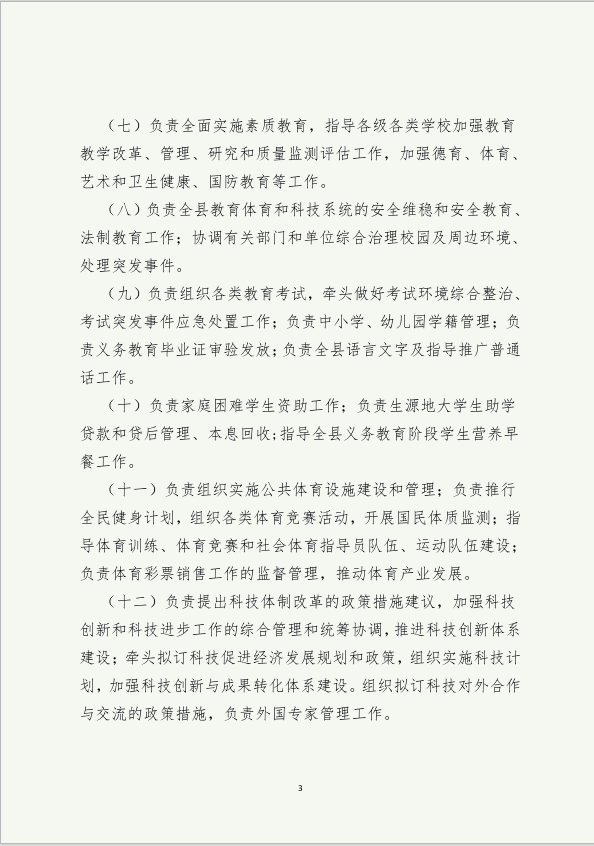 （七）负责全面实施素质教育，指导各级各类学校加强教育教学改革、管理、研究和质量监测评估工作，加强德育、体育、艺术和卫生健康、国防教育等工作。

（八）负责全县教育体育和科技系统的安全维稳和安全教育、法制教育工作；协调有关部门和单位综合治理校园及周边环境、处理突发事件。

（九）负责组织各类教育考试，牵头做好考试环境综合整治、考试突发事件应急处置工作；负责中小学、幼儿园学籍管理；负责义务教育毕业证审验发放；负责全县语言文字及指导推广普通话工作。

（十）负责家庭困难学生资助工作；负责生源地大学生助学贷款和贷后管理、本息回收；指导全县义务教育阶段学生营养早餐工作。

（十一）负责组织实施公共体育设施建设和管理；负责推行全民健身计划，组织各类体育竞赛活动，开展国民体质监测；指导体育训练、体育竞赛和社会体育指导员队伍、运动队伍建设；负责体育彩票销售工作的监督管理，推动体育产业发展。

（十二）负责提出科技体制改革的政策措施建议，加强科技创新和科技进步工作的综合管理和统筹协调，推进科技创新体系建设；牵头拟订科技促进经济发展规划和政策，组织实施科技计划，加强科技创新与成果转化体系建设。组织拟订科技对外合作与交流的政策措施，负责外国专家管理工作。

3